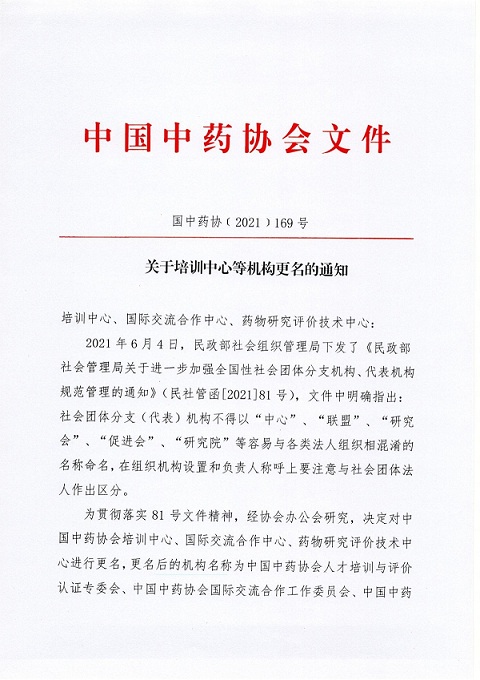 中国中药协会文件

国中药协（2021）169 号

关于培训中心等机构更名的通知

培训中心、国际交流合作中心、药物研究评价技术中心：

2021 年 6 月 4 日，民政部社会组织管理局下发了《民政部社会管理局关于进一步加强全国性社会团体分支机构、代表机构规范管理的通知》（民社管函[2021]81 号），文件中明确指出：社会团体分支（代表）机构不得以“中心”、“联盟”、“研究会”、“促进会”、“研究院”等容易与各类法人组织相混淆的名称命名，在组织机构设置和负责人称呼上要注意与社会团体法人作出区分。

为贯彻落实 81 号文件精神，经协会办公会研究，决定对中国中药协会培训中心、国际交流合作中心、药物研究评价技术中心进行更名，更名后的机构名称为中国中药协会人才培训与评价认证专委会、中国中药协会国际交流合作工作委员会、中国中药